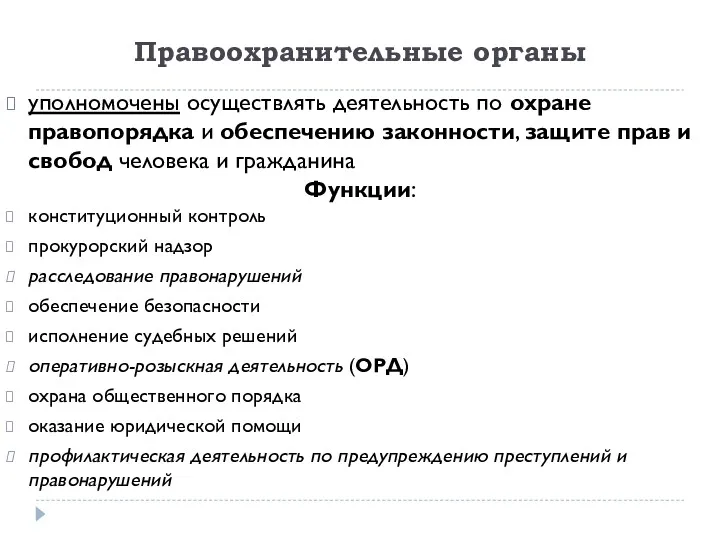 Правоохранительные органы

уполномочены осуществлять деятельность по охране правопорядка и обеспечению законности, защите прав и свобод человека и гражданина

Функции:

конституционный контроль

прокурорский надзор

расследование правонарушений

обеспечение безопасности

исполнение судебных решений

оперативно-розыскная деятельность (ОРД)

охрана общественного порядка

оказание юридической помощи

профилактическая деятельность по предупреждению преступлений и правонарушений